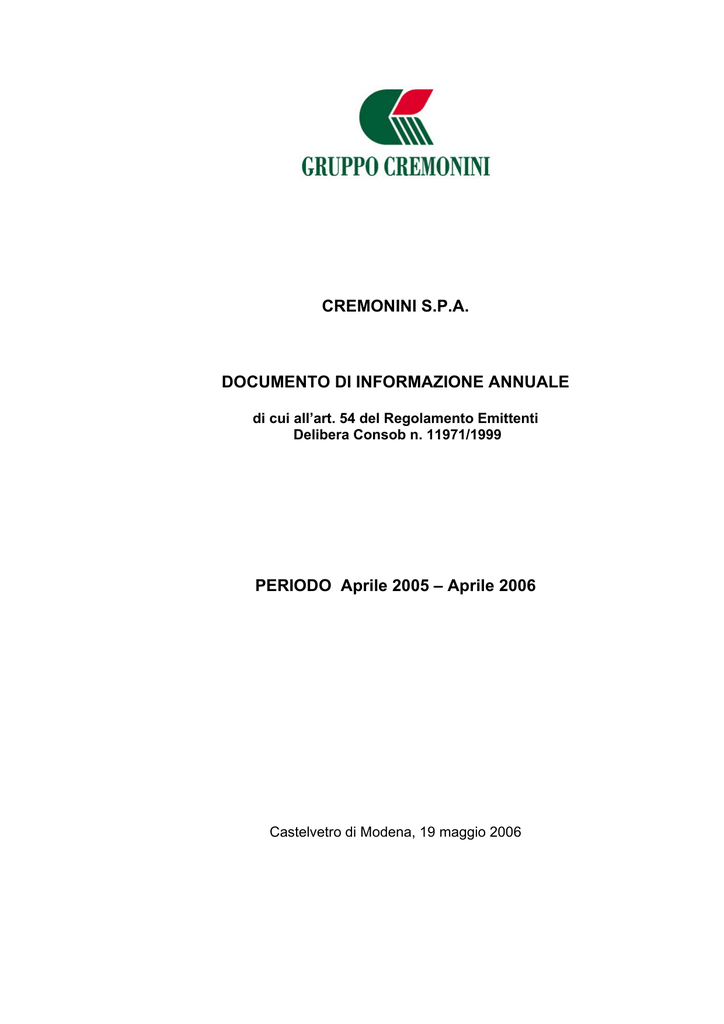 GRUPPO CREMONINI

CREMONINI S.P.A.

DOCUMENTO DI INFORMAZIONE ANNUALE

di cui all’art. 54 del Regolamento Emittenti
Delibera Consob n. 11971/1999

PERIODO Aprile 2005 – Aprile 2006

Castelvetro di Modena, 19 maggio 2006